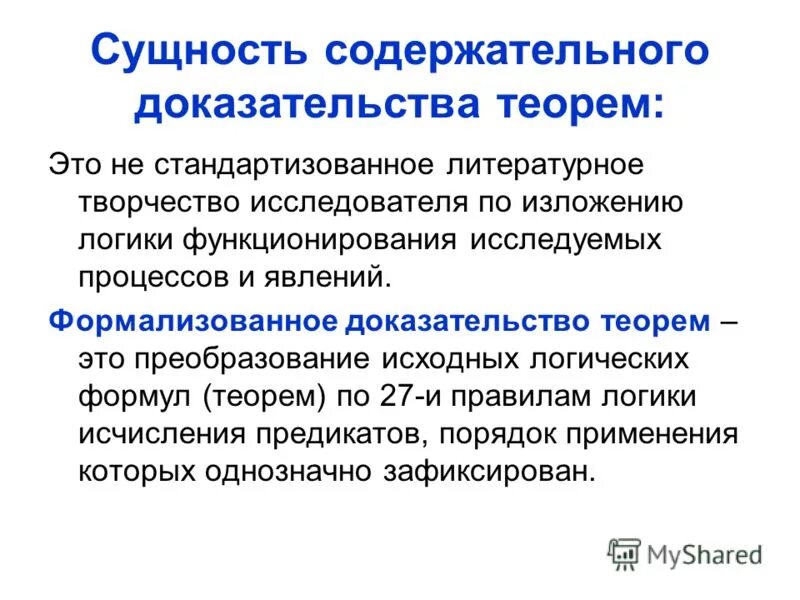 Сущность содержательного доказательства теорем:

Это не стандартизованное литературное творчество исследователя по изложению логики функционирования исследуемых процессов и явлений.

Формализованное доказательство теорем – это преобразование исходных логических формул (теорем) по 27-и правилам логики исчисления предикатов, порядок применения которых однозначно зафиксирован.

MyShared